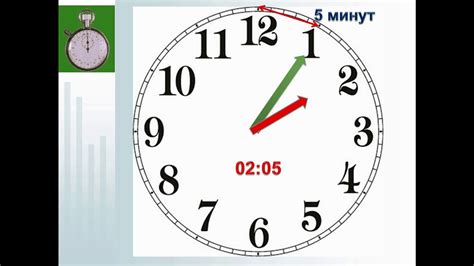 5 минут

12
1
2
3
4
5
6
7
8
9
10
11

02:05